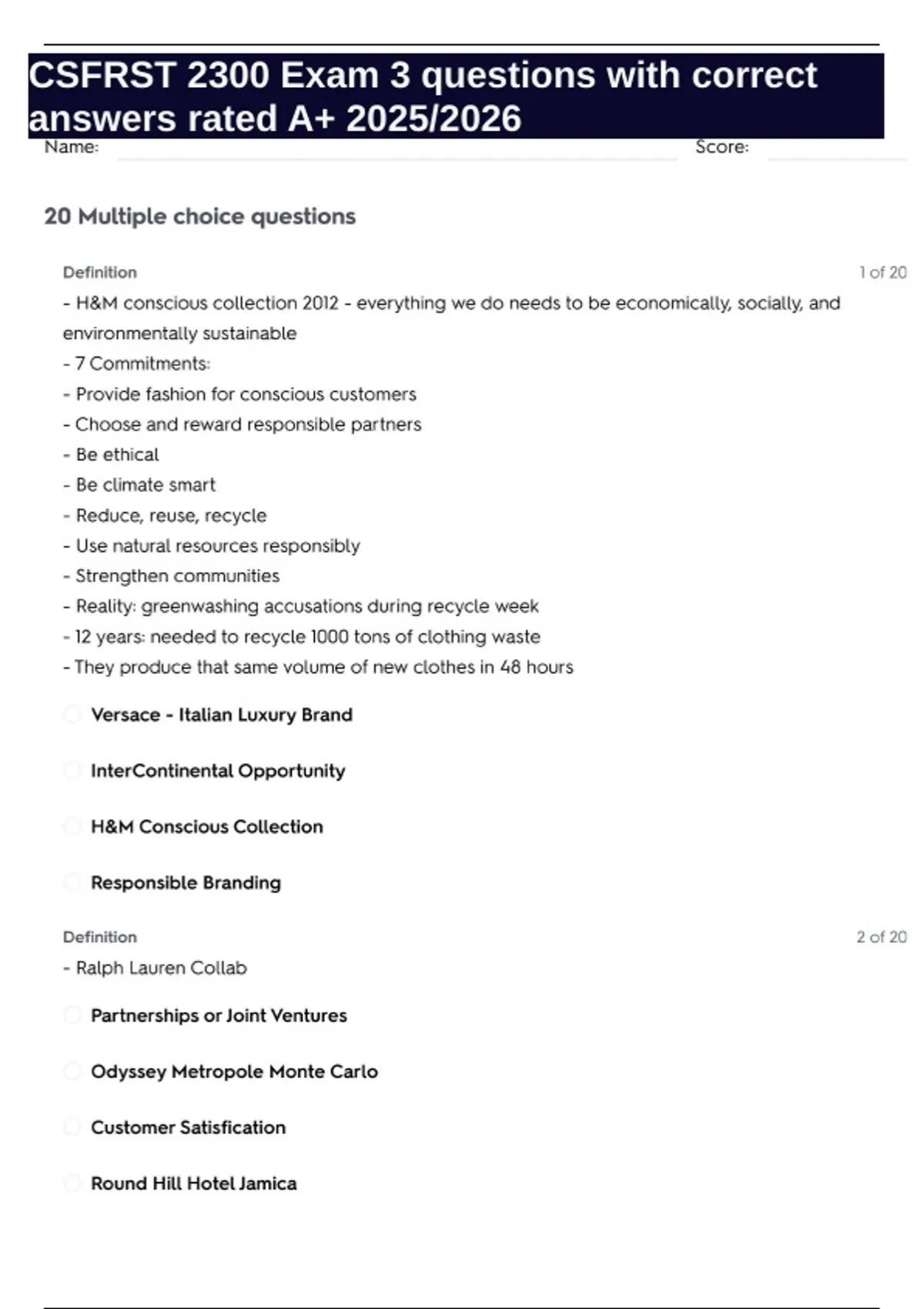 CSFRST 2300 Exam 3 questions with correct answers rated A+ 2025/2026

Name: Score:

20 Multiple choice questions

Definition 1 of 20

- H&M conscious collection 2012 - everything we do needs to be economically, socially, and environmentally sustainable
- 7 Commitments:
- Provide fashion for conscious customers
- Choose and reward responsible partners
- Be ethical
- Be climate smart
- Reduce, reuse, recycle
- Use natural resources responsibly
- Strengthen communities
- Reality: greenwashing accusations during recycle week
- 12 years: needed to recycle 1000 tons of clothing waste
- They produce that same volume of new clothes in 48 hours

Versace - Italian Luxury Brand

InterContinental Opportunity

H&M Conscious Collection

Responsible Branding

Definition 2 of 20

- Ralph Lauren Collab

Partnerships or Joint Ventures

Odyssey Metropole Monte Carlo

Customer Satisfication

Round Hill Hotel Jamica